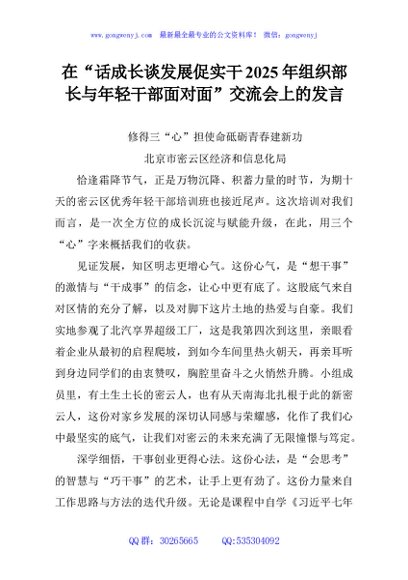 www.gongwenyj.com 最新最全最专业的公文资料库！ 微信：gongwenyj

在“话成长谈发展促实干2025年组织部长与年轻干部面对面”交流会上的发言

修得三“心”担使命砥砺青春建新功

北京市密云区经济和信息化局

恰逢霜降节气，正是万物沉降、积蓄力量的时节，为期十天的密云区优秀年轻干部培训班也接近尾声。这次培训对我们而言，是一次全方位的成长沉淀与赋能升级，在此，用三个“心”字来概括我们的收获。

见证发展，知区明志更增心气。这份心气，是“想干事”的激情与“干成事”的信念，让心中更有底了。这股底气来自对区情的充分了解，以及对脚下这片土地的热爱与自豪。我们实地参观了北汽享界超级工厂，这是我第四次到这里，亲眼看着企业从最初的启程爬坡，到如今车间里热火朝天，再亲耳听到身边同学们的由衷赞叹，胸腔里奋斗之火悄然升腾。小组成员里，有土生土长的密云人，也有从天南海北扎根于此的新密云人，这份对家乡发展的深切认同感与荣耀感，化作了我们心中最坚实的底气，让我们对密云的未来充满了无限憧憬与笃定。

深学细悟，干事创业更得心法。这份心法，是“会思考”的智慧与“巧干事”的艺术，让手上更有劲了。这份力量来自工作思路与方法的迭代升级。无论是课程中自学《习近平七年

QQ群：30265665 QQ:535304092